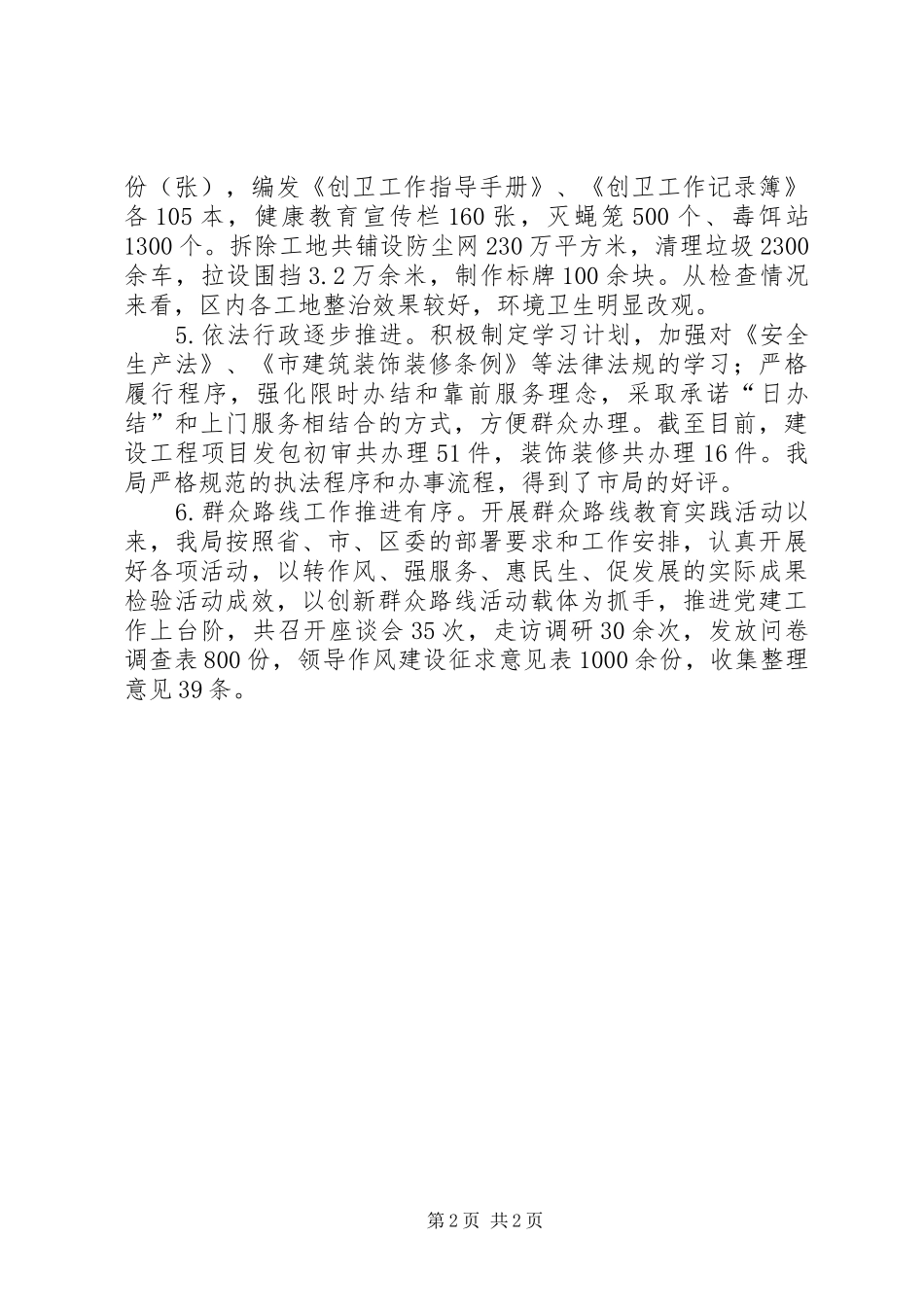 份（张），编发《创卫工作指导手册》、《创卫工作记录簿》各105本，健康教育宣传栏160张，灭蝇笼500个、毒饵站1300个。拆除工地共铺设防尘网230万平方米，清理垃圾2300余车，拉设围挡3.2万余米，制作标牌100余块。从检查情况来看，区内各工地整治效果较好，环境卫生明显改观。

5.依法行政逐步推进。积极制定学习计划，加强对《安全生产法》、《市建筑装饰装修条例》等法律法规的学习；严格履行程序，强化限时办结和靠前服务理念，采取承诺“日办结”和上门服务相结合的方式，方便群众办理。截至目前，建设工程项目发包初审共办理51件，装饰装修共办理16件。我局严格规范的执法程序和办事流程，得到了市局的好评。

6.群众路线工作推进有序。开展群众路线教育实践活动以来，我局按照省、市、区委的部署要求和工作安排，认真开展好各项活动，以转作风、强服务、惠民生、促发展的实际成果检验活动成效，以创新群众路线活动载体为抓手，推进党建工作上台阶，共召开座谈会35次，走访调研30余次，发放问卷调查表800份，领导作风建设征求意见表1000余份，收集整理意见39条。

第2页 共2页